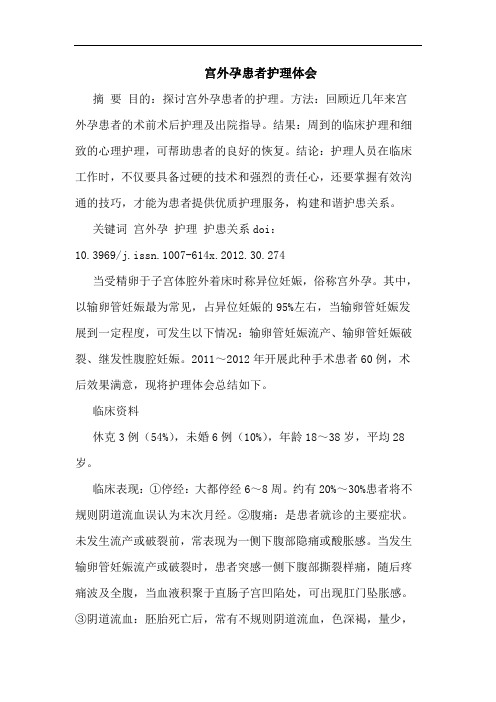 宫外孕患者护理体会

摘 要 目的：探讨宫外孕患者的护理。方法：回顾近几年来宫外孕患者的术前术后护理及出院指导。结果：周到的临床护理和细致的心理护理，可帮助患者的良好的恢复。结论：护理人员在临床工作时，不仅要具备过硬的技术和强烈的责任心，还要掌握有效沟通的技巧，才能为患者提供优质护理服务，构建和谐护患关系。

关键词 宫外孕 护理 护患关系 doi：10.3969/j.issn.1007-614x.2012.30.274

当受精卵于子宫体腔外着床时称异位妊娠，俗称宫外孕。其中，以输卵管妊娠最为常见，占异位妊娠的95%左右，当输卵管妊娠发展到一定程度，可发生以下情况：输卵管妊娠流产、输卵管妊娠破裂、继发性腹腔妊娠。2011～2012年开展此种手术患者60例，术后效果满意，现将护理体会总结如下。

临床资料

休克3例（54%），未婚6例（10%），年龄18～38岁，平均28岁。

临床表现：①停经：大都停经6～8周。约有20%～30%患者将不规则阴道流血误认为末次月经。②腹痛：是患者就诊的主要症状。未发生流产或破裂前，常表现为一侧下腹部隐痛或酸胀感。当发生输卵管妊娠流产或破裂时，患者突感一侧下腹部撕裂样痛，随后疼痛波及全腹，当血液积聚于直肠子宫凹陷处，可出现肛门坠胀感。③阴道流血：胚胎死亡后，常有不规则阴道流血，色深褐，量少，